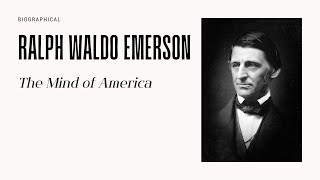 BIOGRAPHICAL

RALPH WALDO EMERSON

The Mind of America